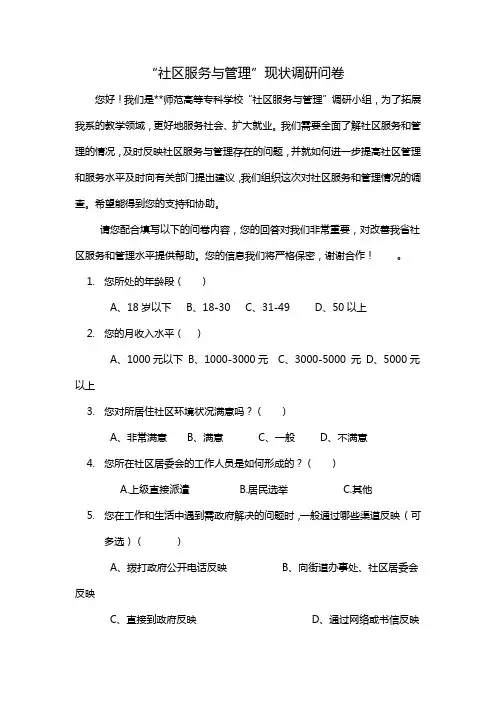 “社区服务与管理”现状调研问卷

您好！我们是**师范高等专科学校“社区服务与管理”调研小组，为了拓展我系的教学领域，更好地服务社会、扩大就业。我们需要全面了解社区服务和管理的情况，及时反映社区服务与管理存在的问题，并就如何进一步提高社区管理和服务水平及时向有关部门提出建议，我们组织这次对社区服务和管理情况的调查。希望能得到您的支持和协助。

请您配合填写以下的问卷内容，您的回答对我们非常重要，对改善我省社区服务和管理水平提供帮助。您的信息我们将严格保密，谢谢合作！ 。

1. 您所处的年龄段（ ）

A、18 岁以下 B、18-30 C、31-49 D、50 以上

2. 您的月收入水平（ ）

A、1000 元以下 B、1000-3000 元 C、3000-5000 元 D、5000 元以上

3. 您对所居住社区环境状况满意吗？（ ）

A、非常满意 B、满意 C、一般 D、不满意

4. 您所在社区居委会的工作人员是如何形成的？（ ）

A.上级直接派遣 B.居民选举 C.其他

5. 您在工作和生活中遇到需政府解决的问题时，一般通过哪些渠道反映（可多选）（ ）

A、拨打政府公开电话反映 B、向街道办事处、社区居委会反映

C、直接到政府反映 D、通过网络或书信反映